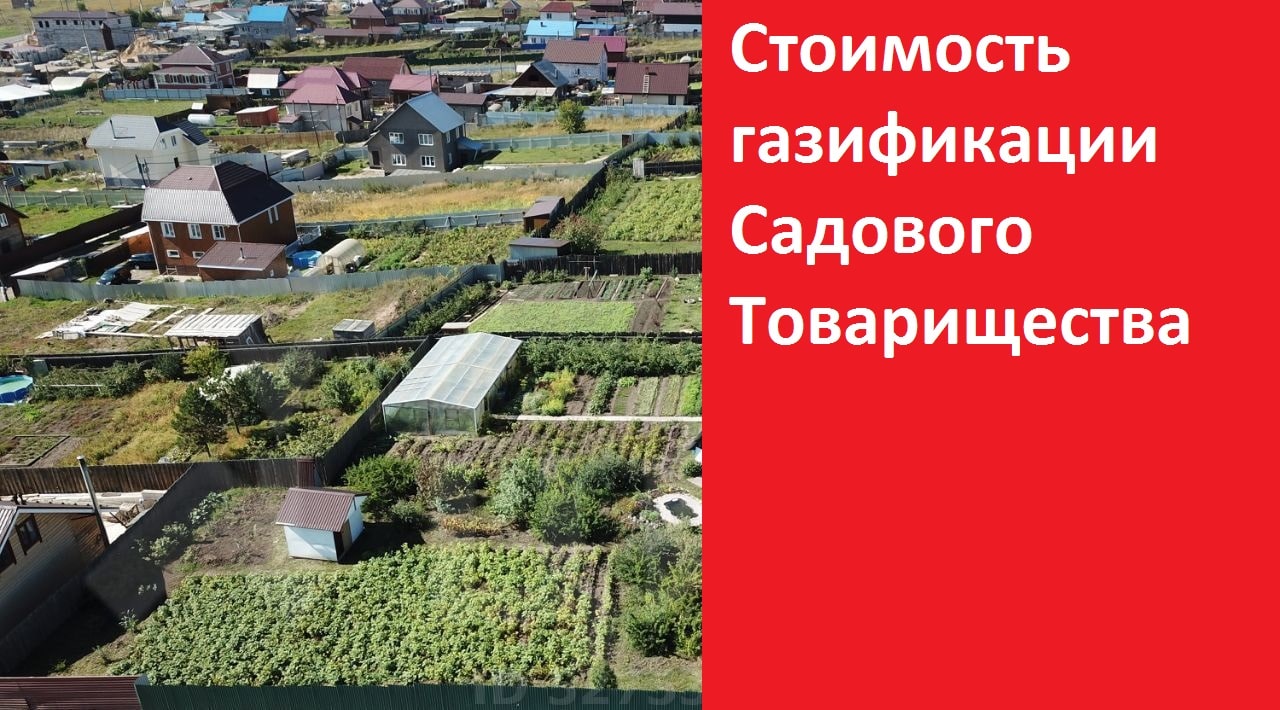 Стоимость газификации Садового Товарищества